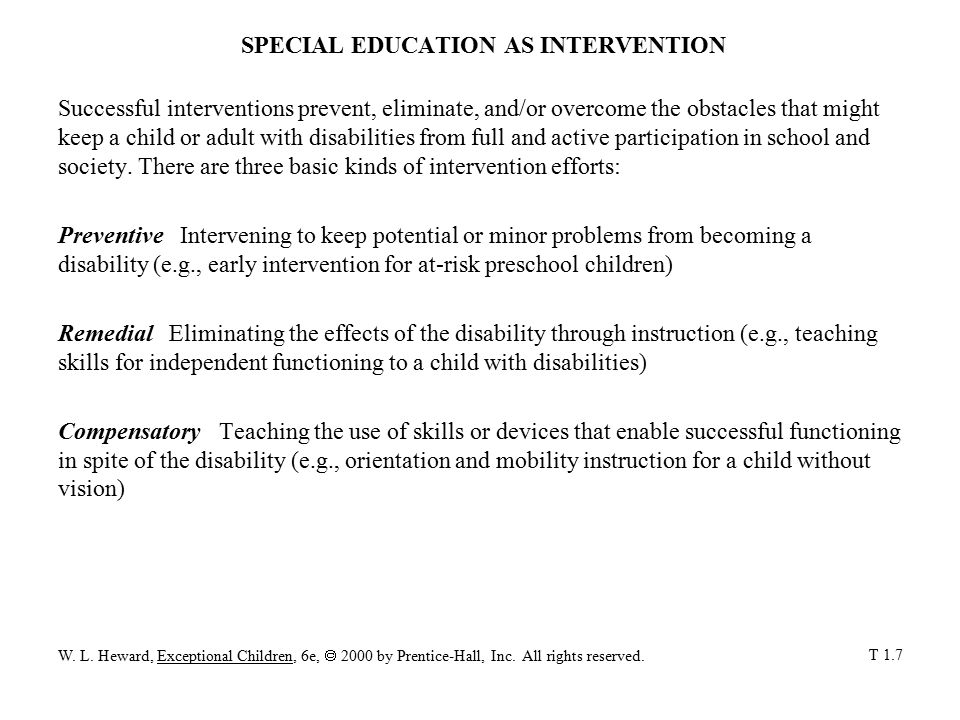 SPECIAL EDUCATION AS INTERVENTION

Successful interventions prevent, eliminate, and/or overcome the obstacles that might keep a child or adult with disabilities from full and active participation in school and society. There are three basic kinds of intervention efforts:

Preventive Intervening to keep potential or minor problems from becoming a disability (e.g., early intervention for at-risk preschool children)

Remedial Eliminating the effects of the disability through instruction (e.g., teaching skills for independent functioning to a child with disabilities)

Compensatory Teaching the use of skills or devices that enable successful functioning in spite of the disability (e.g., orientation and mobility instruction for a child without vision)

W. L. Heward, Exceptional Children, 6e, © 2000 by Prentice-Hall, Inc. All rights reserved.

T 1.7